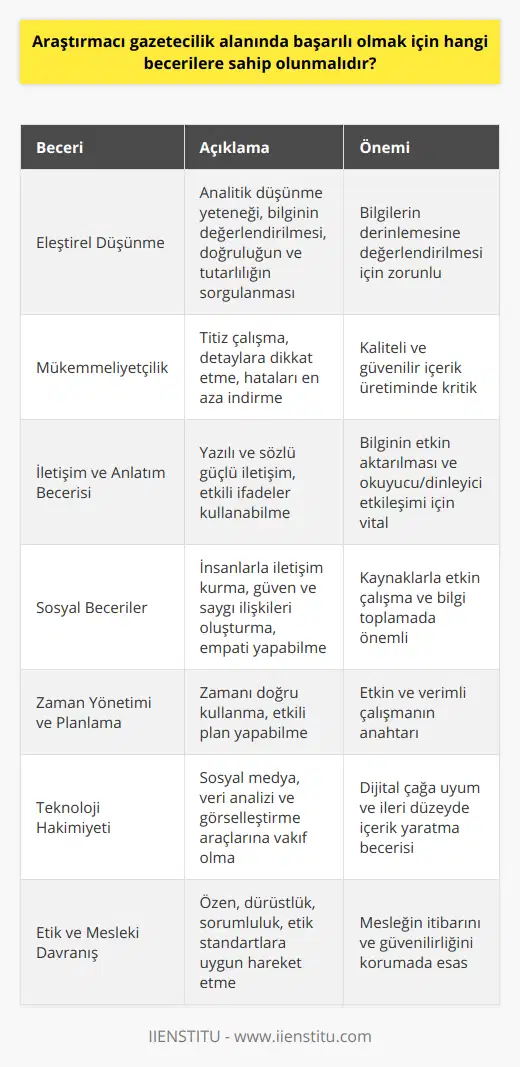 Araştırmacı gazetecilik alanında başarılı olmak için hangi becerilere sahip olunmalıdır?

| Beceri | Açıklama | Önemi |
|---|---|---|
| Eleştirel Düşünme | Analitik düşünme yeteneği, bilginin değerlendirilmesi, doğruluğun ve tutarlılığın sorgulanması | Bilgilerin derinlemesine değerlendirilmesi için zorunlu |
| Mükemmeliyetçilik | Titiz çalışma, detaylara dikkat etme, hataları en aza indirme | Kaliteli ve güvenilir içerik üretiminde kritik |
| İletişim ve Anlatım Becerisi | Yazılı ve sözlü güçlü iletişim, etkili ifadeler kullanabilme | Bilginin etkin aktarılması ve okuyucu/dinleyici etkileşimi için vital |
| Sosyal Beceriler | İnsanlarla iletişim kurma, güven ve saygı ilişkileri oluşturma, empati yapabilme | Kaynaklarla etkin çalışma ve bilgi toplamada önemli |
| Zaman Yönetimi ve Planlama | Zamanı doğru kullanma, etkili plan yapabilme | Etkin ve verimli çalışmanın anahtarı |
| Teknoloji Hakimiyeti | Sosyal medya, veri analizi ve görselleştirme araçlarına vakıf olma | Dijital çağa uyum ve ileri düzeyde içerik yaratma becerisi |
| Etik ve Mesleki Davranış | Özen, dürüstlük, sorumluluk, etik standartlara uygun hareket etme | Mesleğin itibarını ve güvenilirliğini korumada esas |

IIENSTITU - www.iienstitu.com